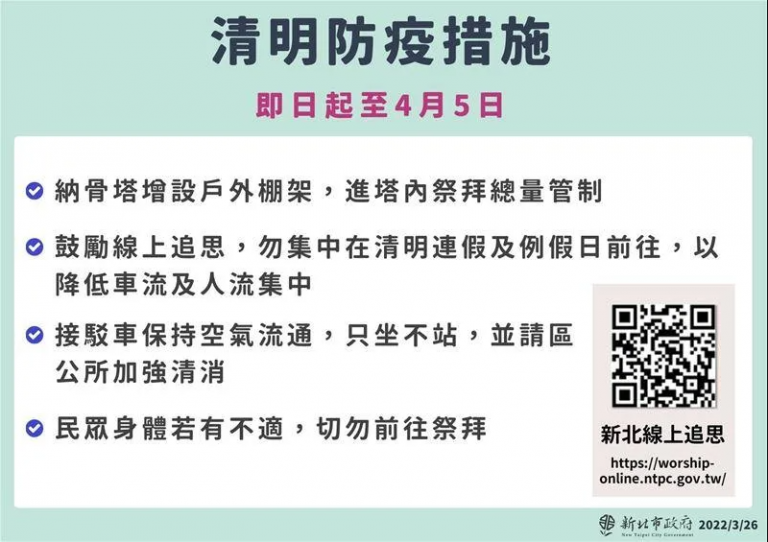 清明防疫措施

即日起至4月5日

納骨塔增設戶外棚架，進塔內祭拜總量管制

鼓勵線上追思，勿集中在清明連假及例假日前往，以降低車流及人流集中

接駁車保持空氣流通，只坐不站，並請區公所加強清消

民眾身體若有不適，切勿前往祭拜

新北線上追思

https://worship-online.ntpc.gov.tw/

新北市政府 New Taipei City Government 2022/3/26